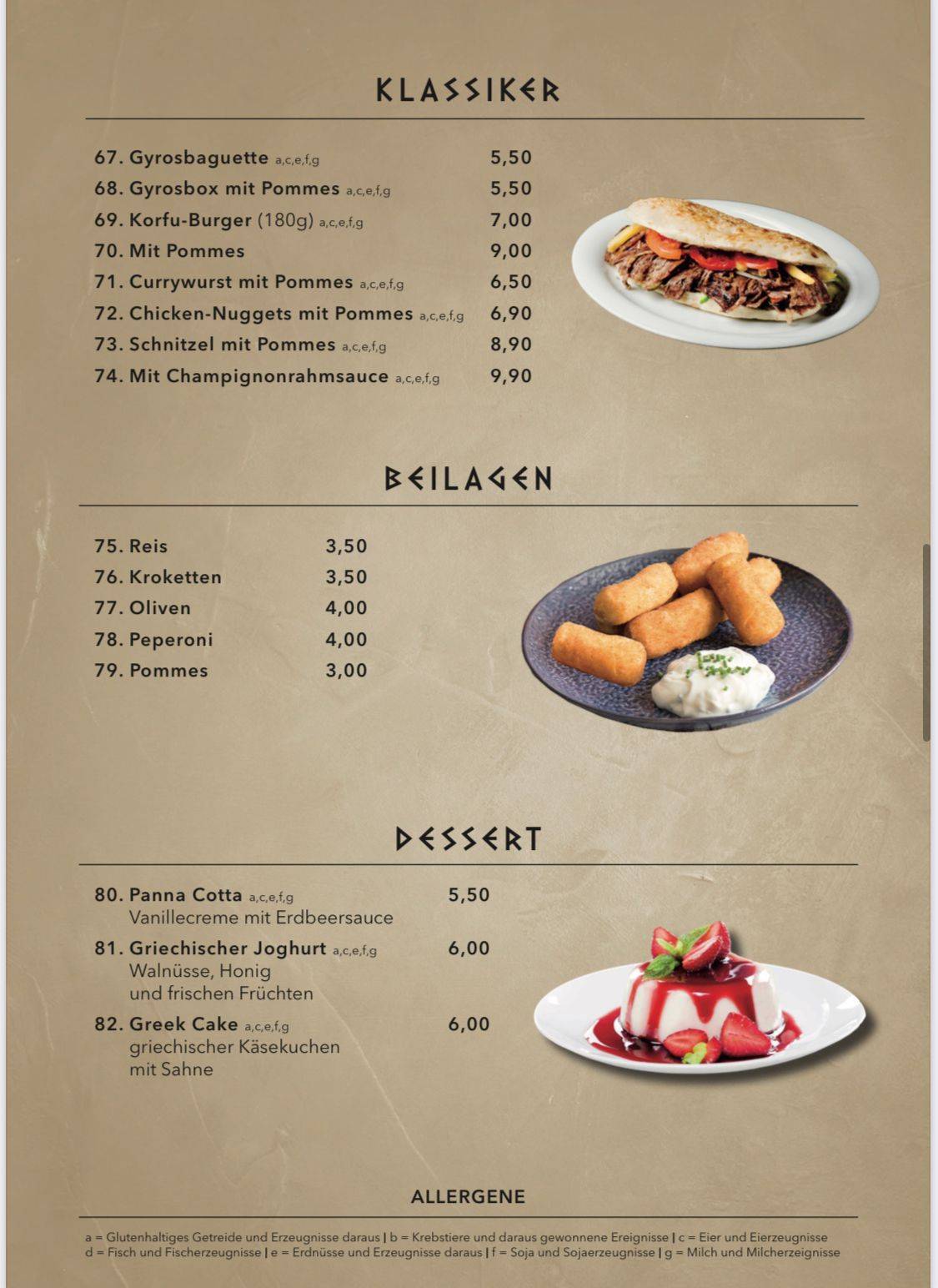 KLASSIKER

67. Gyrosbaguette a,c,e,f,g 5,50
68. Gyrosbox mit Pommes a,c,e,f,g 5,50
69. Korfu-Burger (180g) a,c,e,f,g 7,00
70. Mit Pommes 9,00
71. Currywurst mit Pommes a,c,e,f,g 6,50
72. Chicken-Nuggets mit Pommes a,c,e,f,g 6,90
73. Schnitzel mit Pommes a,c,e,f,g 8,90
74. Mit Champignonrahmsauce a,c,e,f,g 9,90

BEILAGEN

75. Reis 3,50
76. Kroketten 3,50
77. Oliven 4,00
78. Peperoni 4,00
79. Pommes 3,00

DESSERT

80. Panna Cotta a,c,e,f,g 5,50
Vanillecreme mit Erdbeersauce
81. Griechischer Joghurt a,c,e,f,g 6,00
Walnüsse, Honig und frischen Früchten
82. Greek Cake a,c,e,f,g 6,00
griechischer Käsekuchen mit Sahne

ALLERGENE

a = Glutenhaltiges Getreide und Erzeugnisse daraus | b = Krebstiere und daraus gewonnene Ereignisse | c = Eier und Eierzeugnisse
d = Fisch und Fischerzeugnisse | e = Erdnüsse und Erzeugnisse daraus | f = Soja und Sojaerzeugnisse | g = Milch und Milcherzeignisse